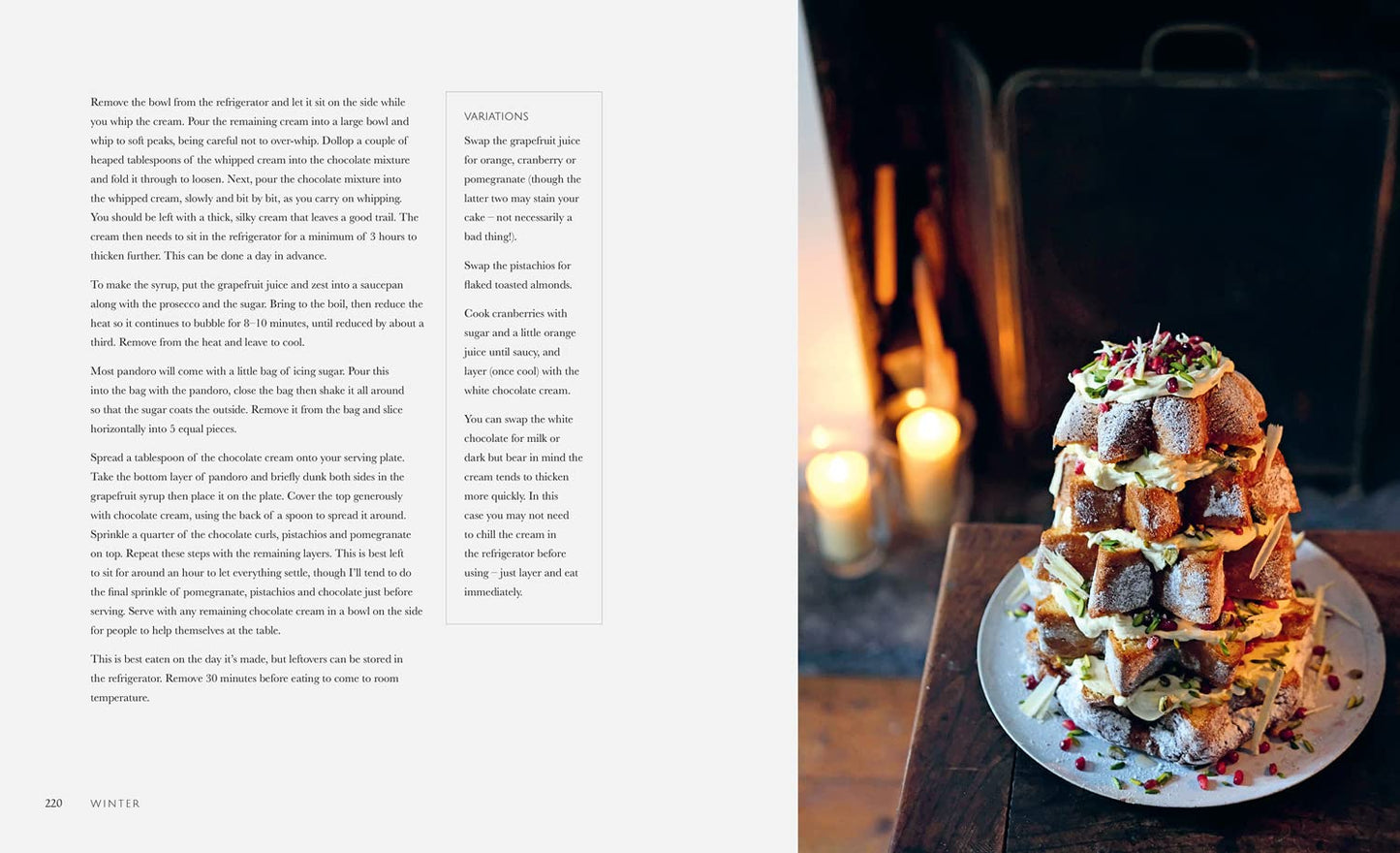 Remove the bowl from the refrigerator and let it sit on the side while you whip the cream. Pour the remaining cream into a large bowl and whip to soft peaks, being careful not to over-whip. Dollop a couple of heaped tablespoons of the whipped cream into the chocolate mixture and fold it through to loosen. Next, pour the chocolate mixture into the whipped cream, slowly and bit by bit, as you carry on whipping. You should be left with a thick, silky cream that leaves a good trail. The cream then needs to sit in the refrigerator for a minimum of 3 hours to thicken further. This can be done a day in advance.

To make the syrup, put the grapefruit juice and zest into a saucepan along with the prosecco and the sugar. Bring to the boil, then reduce the heat so it continues to bubble for 8–10 minutes, until reduced by about a third. Remove from the heat and leave to cool.

Most pandoro will come with a little bag of icing sugar. Pour this into the bag with the pandoro, close the bag then shake it all around so that the sugar coats the outside. Remove it from the bag and slice horizontally into 5 equal pieces.

Spread a tablespoon of the chocolate cream onto your serving plate. Take the bottom layer of pandoro and briefly dunk both sides in the grapefruit syrup then place it on the plate. Cover the top generously with chocolate cream, using the back of a spoon to spread it around. Sprinkle a quarter of the chocolate curls, pistachios and pomegranate on top. Repeat these steps with the remaining layers. This is best left to sit for around an hour to let everything settle, though I'll tend to do the final sprinkle of pomegranate, pistachios and chocolate just before serving. Serve with any remaining chocolate cream in a bowl on the side for people to help themselves at the table.

This is best eaten on the day it's made, but leftovers can be stored in the refrigerator. Remove 30 minutes before eating to come to room temperature.

VARIATIONS

Swap the grapefruit juice for orange, cranberry or pomegranate (though the latter two may stain your cake – not necessarily a bad thing!).

Swap the pistachios for flaked toasted almonds.

Cook cranberries with sugar and a little orange juice until saucy, and layer (once cool) with the white chocolate cream.

You can swap the white chocolate for milk or dark but bear in mind the cream tends to thicken more quickly. In this case you may not need to chill the cream in the refrigerator before using – just layer and eat immediately.

220 WINTER